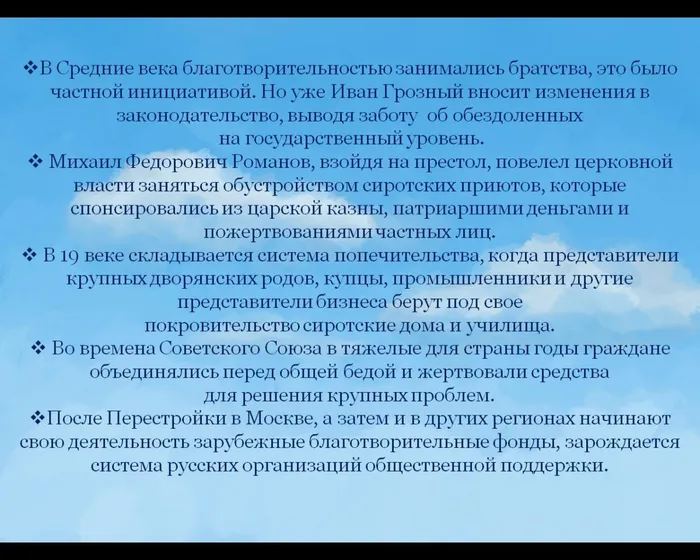 ❖В Средние века благотворительностью занимались братства, это было частной инициативой. Но уже Иван Грозный вносит изменения в законодательство, выводя заботу об обездоленных на государственный уровень.
❖ Михаил Федорович Романов, взойдя на престол, повелел церковной власти заняться обустройством сиротских приютов, которые спонсировались из царской казны, патриаршими деньгами и пожертвованиями частных лиц.
❖ В 19 веке складывается система попечительства, когда представители крупных дворянских родов, купцы, промышленники и другие представители бизнеса берут под свое покровительство сиротские дома и училища.
❖ Во времена Советского Союза в тяжелые для страны годы граждане объединялись перед общей бедой и жертвовали средства для решения крупных проблем.
❖После Перестройки в Москве, а затем и в других регионах начинают свою деятельность зарубежные благотворительные фонды, зарождается система русских организаций общественной поддержки.